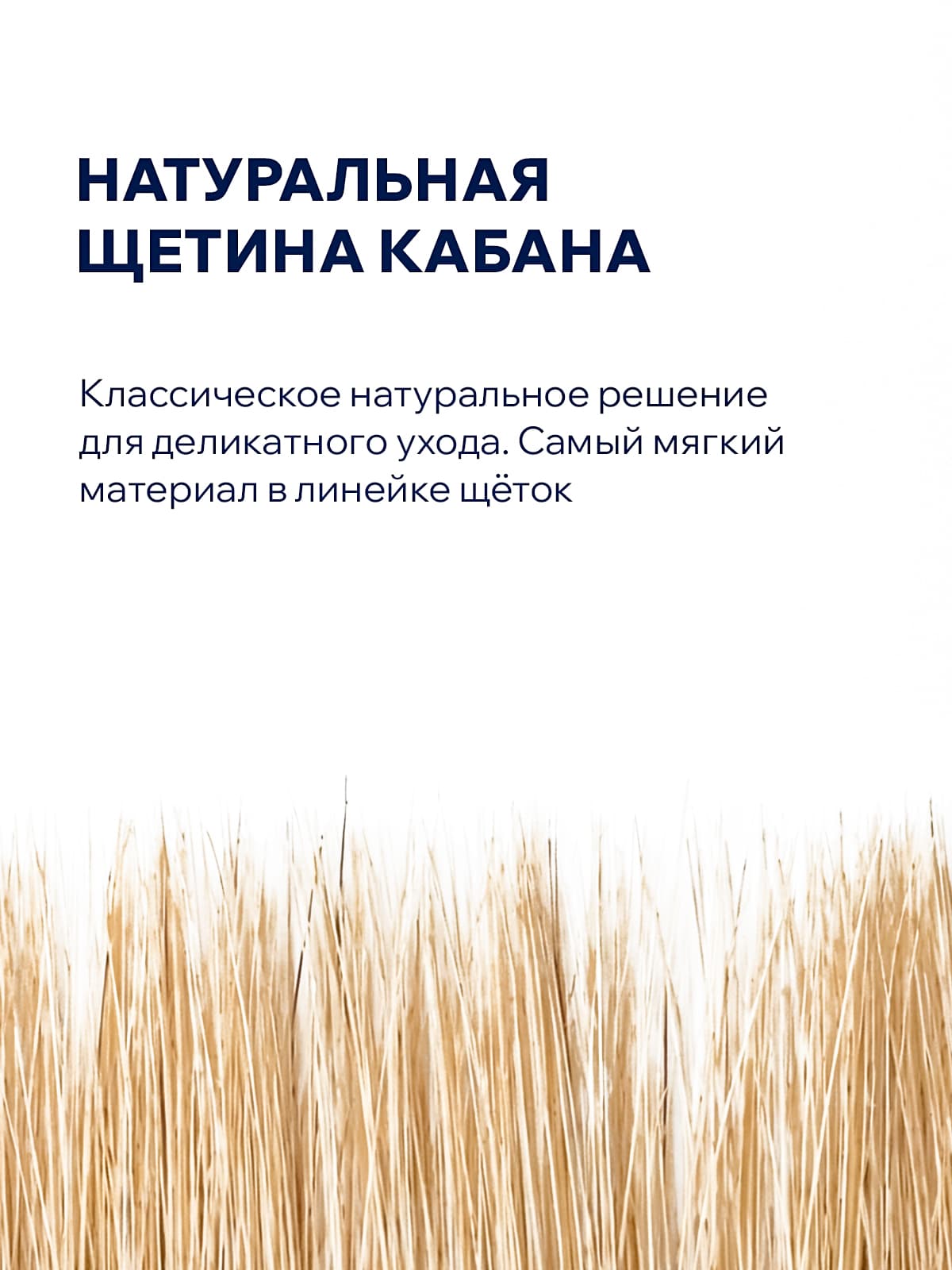 НАТУРАЛЬНАЯ
ЩЕТИНА КАБАНА

Классическое натуральное решение для деликатного ухода. Самый мягкий материал в линейке щёток